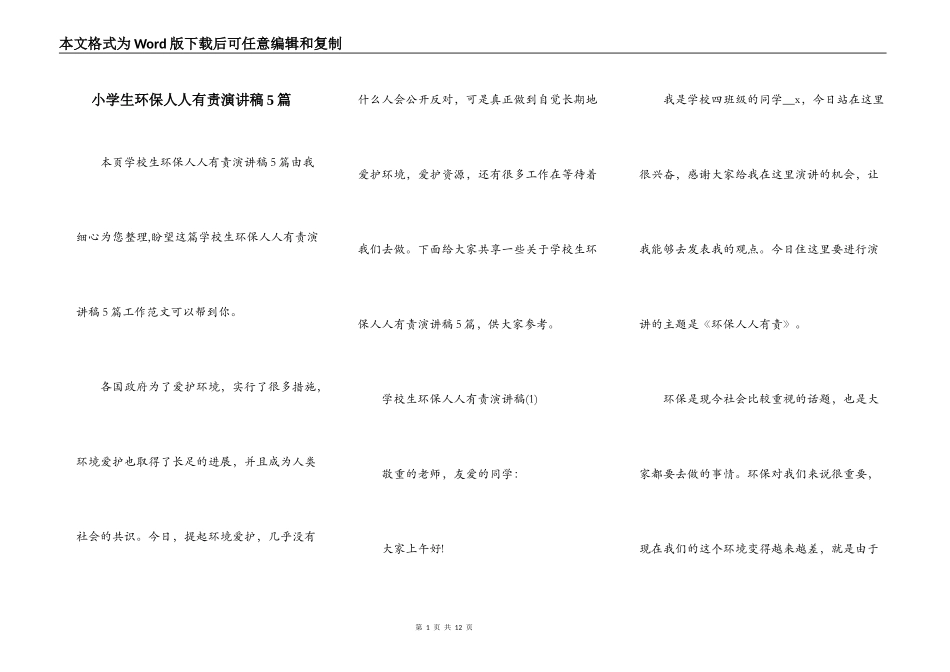 本文格式为Word版下载后可任意编辑和复制

小学生环保人人有责演讲稿5篇

本页学校生环保人人有责演讲稿5篇由我细心为您整理,盼望这篇学校生环保人人有责演讲稿5篇工作范文可以帮到你。

各国政府为了爱护环境，实行了很多措施，环境爱护也取得了长足的进展，并且成为人类社会的共识。今日，提起环境爱护，几乎没有什么人会公开反对，可是真正做到自觉长期地爱护环境，爱护资源，还有很多工作在等待着我们去做。下面给大家共享一些关于学校生环保人人有责演讲稿5篇，供大家参考。

学校生环保人人有责演讲稿(1)

敬重的老师，友爱的同学:

大家上午好!

我是学校四班级的同学__x，今日站在这里很兴奋，感谢大家给我在这里演讲的机会，让我能够去发表我的观点。今日住这里要进行演讲的主题是《环保人人有责》。

环保是现今社会比较重视的话题，也是大家都要去做的事情。环保对我们来说很重要，现在我们的这个环境变得越来越差，就是由于

第 1 页 共 12 页